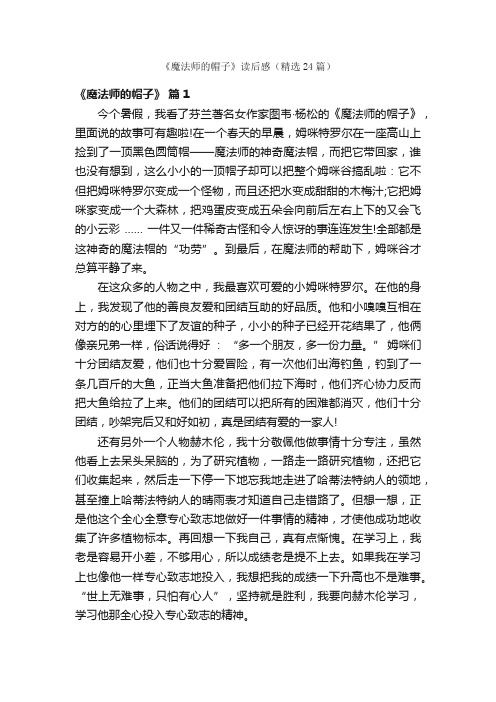 《魔法师的帽子》读后感（精选24篇）

《魔法师的帽子》 篇1

今个暑假，我看了芬兰著名女作家图韦·杨松的《魔法师的帽子》，里面说的故事可有趣啦!在一个春天的早晨，姆咪特罗尔在一座高山上捡到了一顶黑色圆筒帽——魔法师的神奇魔法帽，而把它带回家，谁也没有想到，这么小小的一顶帽子却可以把整个姆咪谷搞乱啦：它不但把姆咪特罗尔变成一个怪物，而且还把水变成甜甜的木梅汁;它把姆咪家变成一个大森林，把鸡蛋皮变成五朵会向前后左右上下的又会飞的小云彩 …… 一件又一件稀奇古怪和令人惊讶的事连连发生!全部都是这神奇的魔法帽的“功劳”。到最后，在魔法师的帮助下，姆咪谷才总算平静了来。

在这众多的人物之中，我最喜欢可爱的小姆咪特罗尔。在他的身上，我发现了他的善良友爱和团结互助的好品质。他和小嗅嗅互相在对方的心里埋下了友谊的种子，小小的种子已经开花结果了，他俩像亲兄弟一样，俗话说得好：“多一个朋友，多一份力量。”姆咪们十分团结友爱，他们也十分爱冒险，有一次他们出海钓鱼，钓到了一条几百斤的大鱼，正当大鱼准备把他们拉下海时，他们齐心协力反而把大鱼给拉了上来。他们的团结可以把所有的困难都消灭，他们十分团结，吵架完后又和好如初，真是团结有爱的一家人!

还有另外一个人物赫木伦，我十分敬佩他做事情十分专注，虽然他看上去呆头呆脑的，为了研究植物，一路走一路研究植物，还把它们收集起来，然后走一下停一下地忘我地走进了哈蒂法特纳人的领地，甚至撞上哈蒂法特纳人的晴雨表才知道自己走错路了。但想一想，正是他这个全心全意专心致志地做好一件事情的精神，才使他成功地收集了许多植物标本。再回想一下我自己，真有点惭愧。在学习上，我老是容易开小差，不够用心，所以成绩老是提不上去。如果我在学习上也像他一样专心致志地投入，我想把我的成绩一下升高也不是难事。“世上无难事，只怕有心人”，坚持就是胜利，我要向赫木伦学习，学习他那全心投入专心致志的精神。